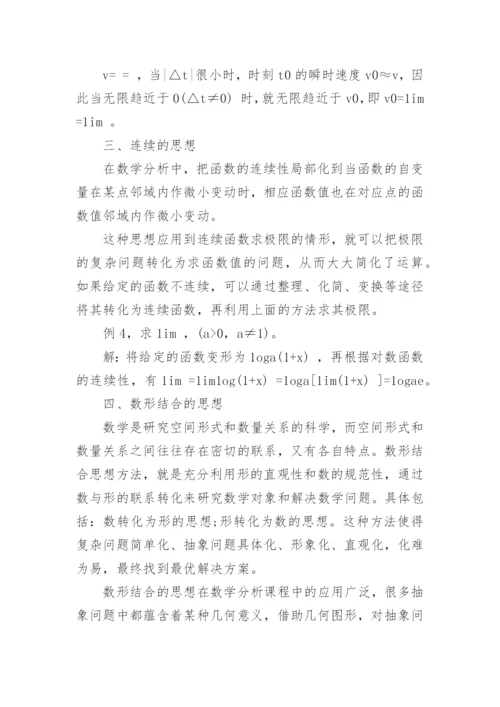 v= = ，当|△t|很小时，时刻 t0 的瞬时速度 v0≈v，因此当无限趋近于 0(△t≠0) 时，就无限趋近于 v0，即 v0=lim =lim 。

三、连续的思想

在数学分析中，把函数的连续性局部化到当函数的自变量在某点邻域内作微小变动时，相应函数值也在对应点的函数值邻域内作微小变动。

这种思想应用到连续函数求极限的情形，就可以把极限的复杂问题转化为求函数值的问题，从而大大简化了运算。如果给定的函数不连续，可以通过整理、化简、变换等途径将其转化为连续函数，再利用上面的方法求其极限。

例 4，求 lim ，(a>0，a≠1)。

解：将给定的函数变形为 loga(1+x) ，再根据对数函数的连续性，有 lim =limlog(1+x) =loga[lim(1+x) ]=logae。

四、数形结合的思想

数学是研究空间形式和数量关系的科学，而空间形式和数量关系之间往往存在密切的联系，又有各自特点。数形结合思想方法，就是充分利用形的直观性和数的规范性，通过数与形的联系转化来研究数学对象和解决数学问题。具体包括：数转化为形的思想;形转化为数的思想。这种方法使得复杂问题简单化、抽象问题具体化、形象化、直观化，化难为易，最终找到最优解决方案。

数形结合的思想在数学分析课程中的应用广泛，很多抽象问题中都蕴含着某种几何意义，借助几何图形，对抽象问